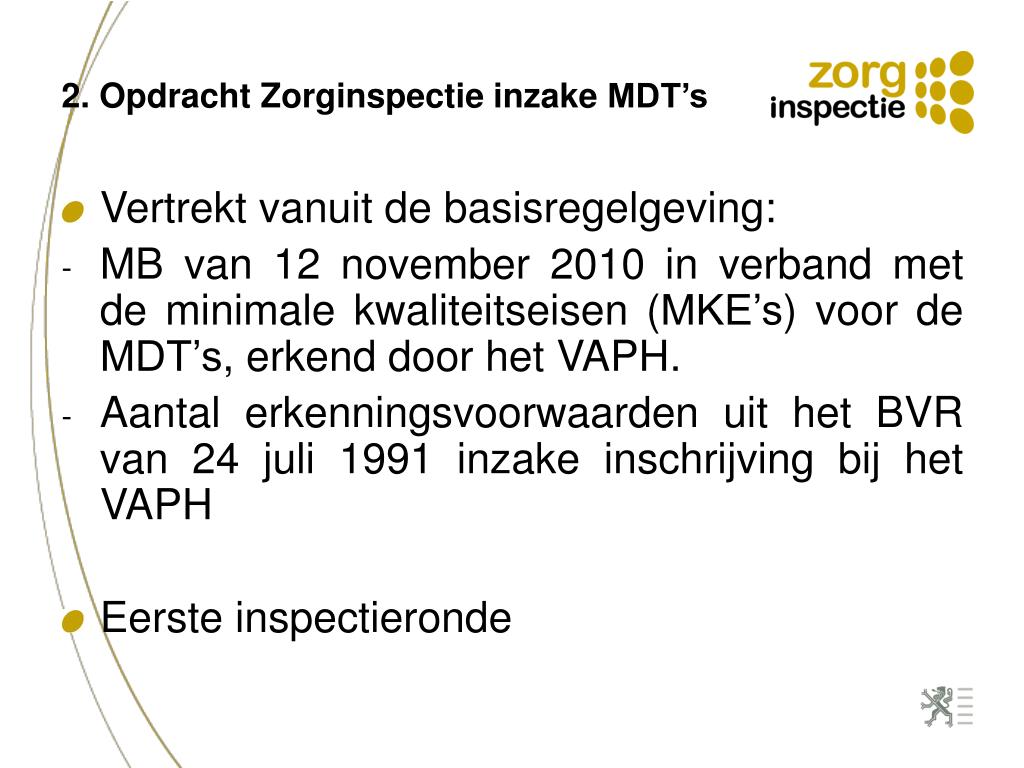 2. Opdracht Zorginspectie inzake MDT’s

zorg inspectie

Vertrekt vanuit de basisregelgeving:

- MB van 12 november 2010 in verband met de minimale kwaliteitseisen (MKE’s) voor de MDT’s, erkend door het VAPH.
- Aantal erkenningsvoorwaarden uit het BVR van 24 juli 1991 inzake inschrijving bij het VAPH

Eerste inspectieronde